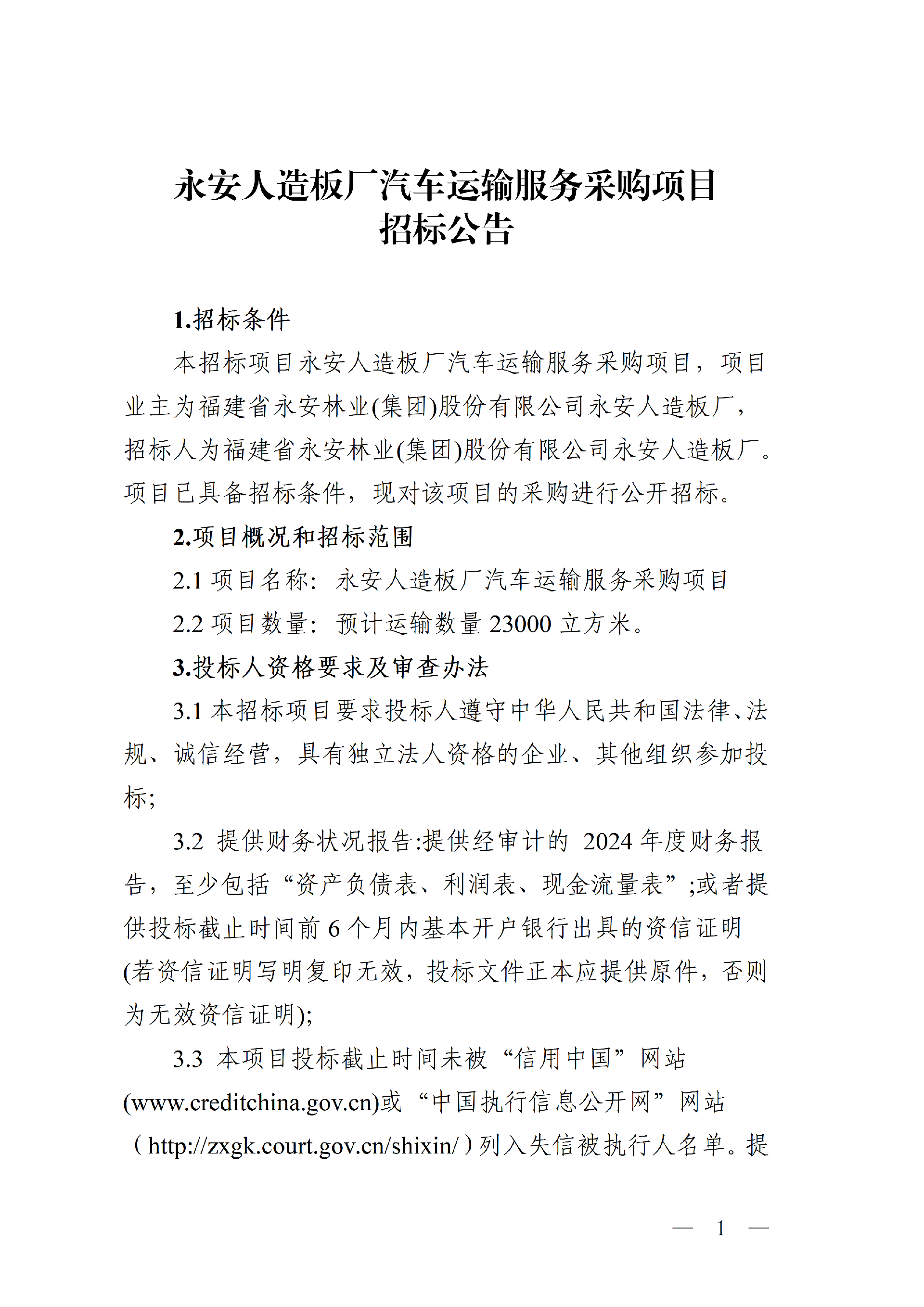 永安人造板厂汽车运输服务采购项目
招标公告

1.招标条件

本招标项目永安人造板厂汽车运输服务采购项目，项目业主为福建省永安林业(集团)股份有限公司永安人造板厂，招标人为福建省永安林业(集团)股份有限公司永安人造板厂。项目已具备招标条件，现对该项目的采购进行公开招标。

2.项目概况和招标范围

2.1 项目名称：永安人造板厂汽车运输服务采购项目

2.2 项目数量：预计运输数量 23000 立方米。

3.投标人资格要求及审查办法

3.1 本招标项目要求投标人遵守中华人民共和国法律、法规、诚信经营，具有独立法人资格的企业、其他组织参加投标;

3.2 提供财务状况报告:提供经审计的 2024 年度财务报告，至少包括“资产负债表、利润表、现金流量表”;或者提供投标截止时间前 6 个月内基本开户银行出具的资信证明(若资信证明写明复印无效，投标文件正本应提供原件，否则为无效资信证明);

3.3 本项目投标截止时间未被“信用中国”网站(www.creditchina.gov.cn)或“中国执行信息公开网”网站（http://zxgk.court.gov.cn/shixin/）列入失信被执行人名单。提

— 1 —